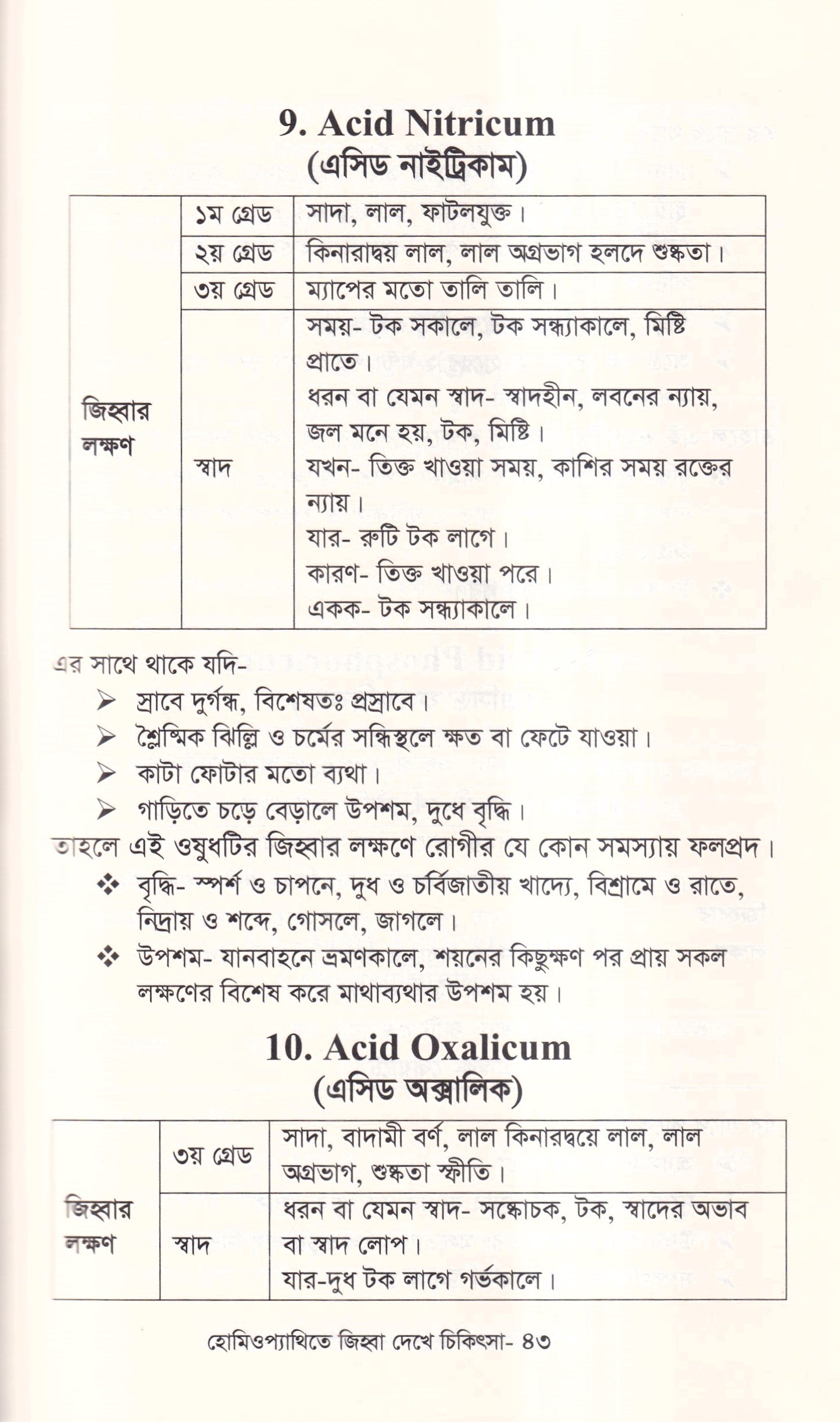 9. Acid Nitricum
(এসিড নাইট্রিকাম)

| জিহ্বার লক্ষণ | ১ম গ্রেড | সাদা, লাল, ফাটলযুক্ত। |
|---|---|---|
| | ২য় গ্রেড | কিনারাদ্বয় লাল, লাল অগ্রভাগ হলদে শুষ্কতা। |
| | ৩য় গ্রেড | ম্যাপের মতো তালি তালি। |
| | স্বাদ | সময়- টক সকালে, টক সন্ধ্যাকালে, মিষ্টি প্রাতে। ধরন বা যেমন স্বাদ- স্বাদহীন, লবনের ন্যায়, জল মনে হয়, টক, মিষ্টি। যখন- তিক্ত খাওয়া সময়, কাশির সময় রক্তের ন্যায়। যার- রুটি টক লাগে। কারণ- তিক্ত খাওয়া পরে। একক- টক সন্ধ্যাকালে। |

এর সাথে থাকে যদি-
➢ স্রাবে দুর্গন্ধ, বিশেষতঃ প্রস্রাবে।
➢ শ্লৈষ্মিক ঝিল্লি ও চর্মের সন্ধিস্থলে ক্ষত বা ফেটে যাওয়া।
➢ কাটা ফোটার মতো ব্যথা।
➢ গাড়িতে চড়ে বেড়ালে উপশম, দুধে বৃদ্ধি।
তাহলে এই ওষুধটির জিহ্বার লক্ষণে রোগীর যে কোন সমস্যায় ফলপ্রদ।
❖ বৃদ্ধি- স্পর্শ ও চাপনে, দুধ ও চর্বিজাতীয় খাদ্যে, বিশ্রামে ও রাতে, নিদ্রায় ও শব্দে, গোসলে, জাগলে।
❖ উপশম- যানবাহনে ভ্রমণকালে, শয়নের কিছুক্ষণ পর প্রায় সকল লক্ষণের বিশেষ করে মাথাব্যথার উপশম হয়।

10. Acid Oxalicum
(এসিড অক্সালিক)

| জিহ্বার লক্ষণ | ৩য় গ্রেড | সাদা, বাদামী বর্ণ, লাল কিনারদ্বয়ে লাল, লাল অগ্রভাগ, শুষ্কতা স্ফীতি। |
|---|---|---|
| | স্বাদ | ধরন বা যেমন স্বাদ- সঙ্কোচক, টক, স্বাদের অভাব বা স্বাদ লোপ। যার-দুধ টক লাগে গর্ভকালে। |

হোমিওপ্যাথিতে জিহ্বা দেখে চিকিৎসা- ৪৩